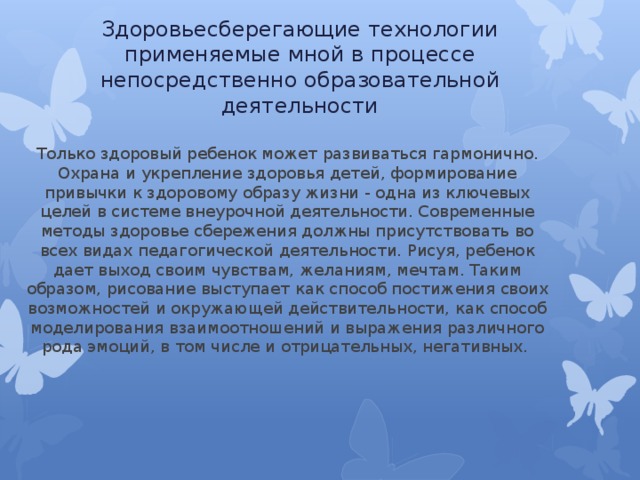 Здоровьесберегающие технологии применяемые мной в процессе непосредственно образовательной деятельности

Только здоровый ребенок может развиваться гармонично. Охрана и укрепление здоровья детей, формирование привычки к здоровому образу жизни - одна из ключевых целей в системе внеурочной деятельности. Современные методы здоровье сбережения должны присутствовать во всех видах педагогической деятельности. Рисуя, ребенок дает выход своим чувствам, желаниям, мечтам. Таким образом, рисование выступает как способ постижения своих возможностей и окружающей действительности, как способ моделирования взаимоотношений и выражения различного рода эмоций, в том числе и отрицательных, негативных.